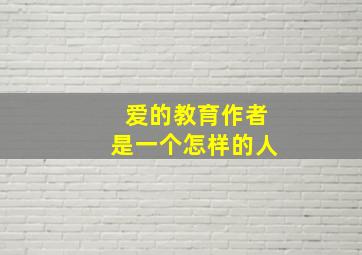 爱的教育作者
是一个怎样的人